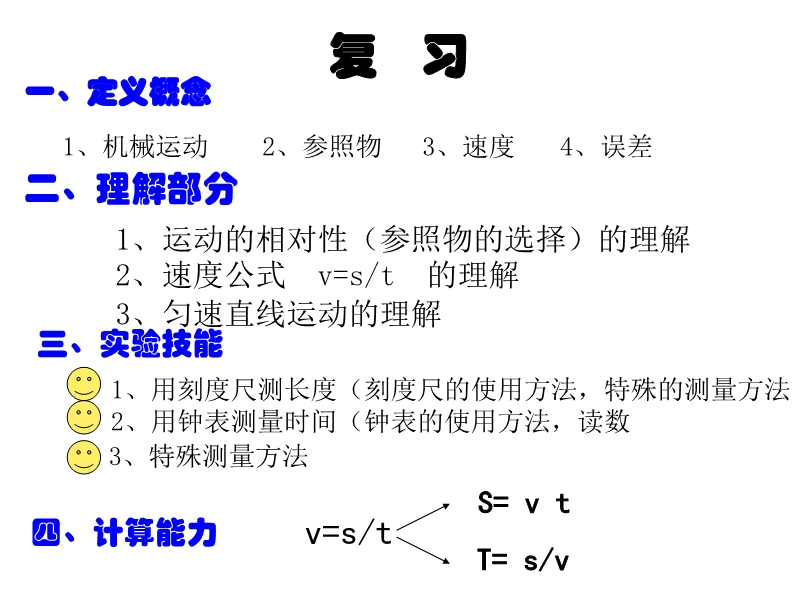 复 习

一、定义概念

1、机械运动 2、参照物 3、速度 4、误差

二、理解部分

1、运动的相对性（参照物的选择）的理解
2、速度公式 v=s/t 的理解
3、匀速直线运动的理解

三、实验技能

1、用刻度尺测长度（刻度尺的使用方法，特殊的测量方法
2、用钟表测量时间（钟表的使用方法，读数
3、特殊测量方法

四、计算能力

v=s/t

S= v t

T= s/v